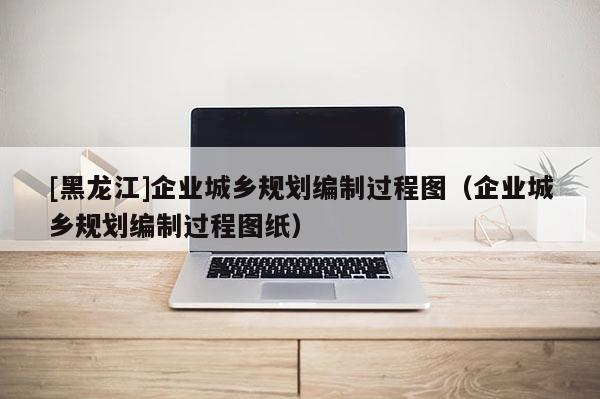 [黑龙江]企业城乡规划编制过程图（企业城乡规划编制过程图纸）